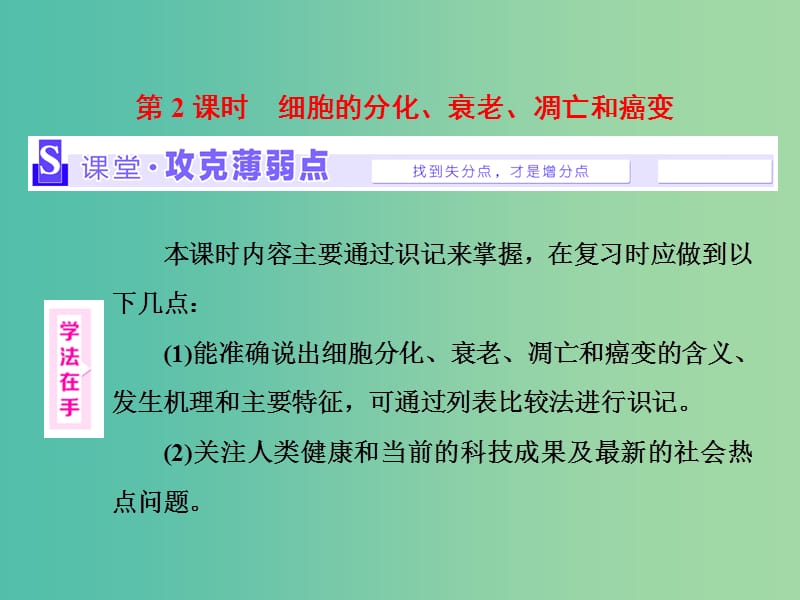 第 2 课时　细胞的分化、衰老、凋亡和癌变

S 课堂·攻克薄弱点　找到失分点，才是增分点

学法在手

本课时内容主要通过识记来掌握，在复习时应做到以下几点：

(1)能准确说出细胞分化、衰老、凋亡和癌变的含义、发生机理和主要特征，可通过列表比较法进行识记。

(2)关注人类健康和当前的科技成果及最新的社会热点问题。